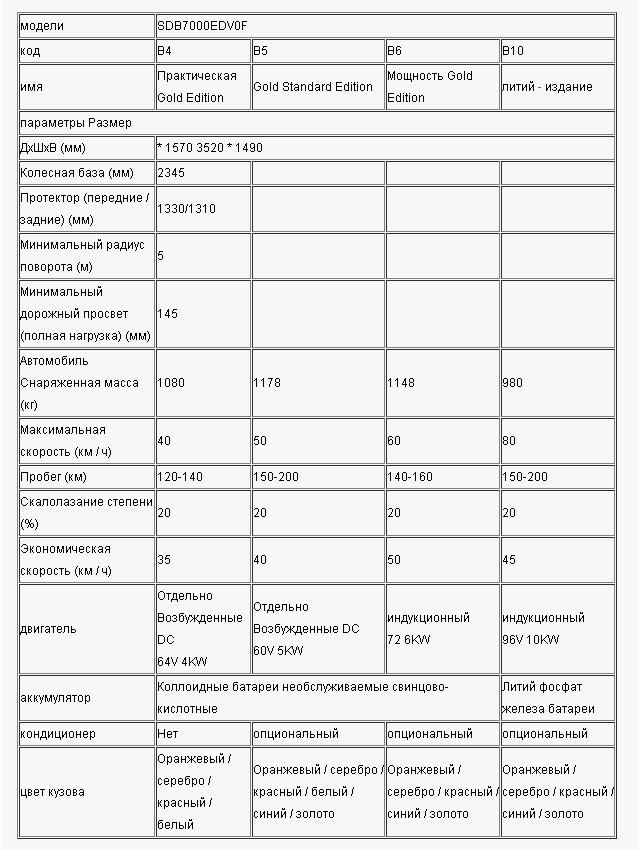 | модели | SDB7000EDV0F | | | |
|---|---|---|---|---|
| код | B4 | B5 | B6 | B10 |
| имя | Практическая Gold Edition | Gold Standard Edition | Мощность Gold Edition | литий - издание |
| параметры Размер | | | | |
| ДхШхВ (мм) | * 1570 3520 * 1490 | | | |
| Колесная база (мм) | 2345 | | | |
| Протектор (передние / задние) (мм) | 1330/1310 | | | |
| Минимальный радиус поворота (м) | 5 | | | |
| Минимальный дорожный просвет (полная нагрузка) (мм) | 145 | | | |
| Автомобиль Снаряженная масса (кг) | 1080 | 1178 | 1148 | 980 |
| Максимальная скорость (км / ч) | 40 | 50 | 60 | 80 |
| Пробег (км) | 120-140 | 150-200 | 140-160 | 150-200 |
| Скалолазание степени (%) | 20 | 20 | 20 | 20 |
| Экономическая скорость (км / ч) | 35 | 40 | 50 | 45 |
| двигатель | Отдельно Возбужденные DC 64V 4KW | Отдельно Возбужденные DC 60V 5KW | индукционный 72 6KW | индукционный 96V 10KW |
| аккумулятор | Коллоидные батареи необслуживаемые свинцово-кислотные | | | Литий фосфат железа батареи |
| кондиционер | Нет | опциональный | опциональный | опциональный |
| цвет кузова | Оранжевый / серебро / красный / белый | Оранжевый / серебро / красный / белый / синий / золото | Оранжевый / серебро / красный / синий / золото | Оранжевый / серебро / красный / синий / золото |